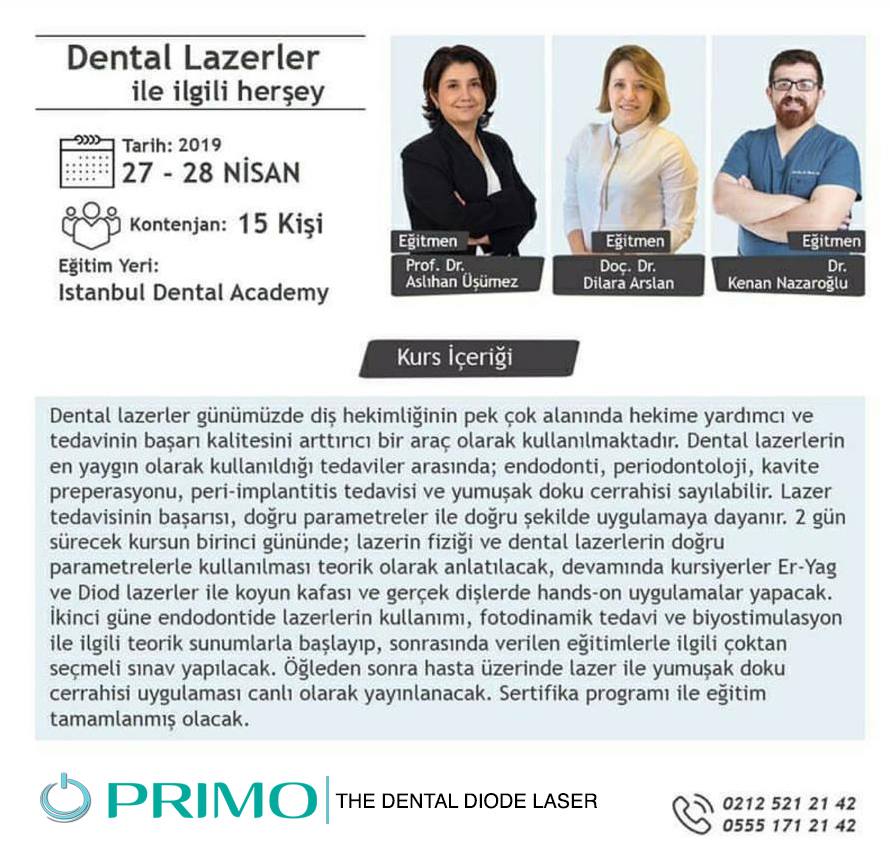 Dental Lazerler
ile ilgili herşey

Tarih: 2019
27 - 28 NİSAN

Kontenjan: 15 Kişi

Eğitim Yeri:
Istanbul Dental Academy

Eğitmen
Prof. Dr.
Aslıhan Üşümez

Eğitmen
Doç. Dr.
Dilara Arslan

Eğitmen
Dr.
Kenan Nazaroğlu

Kurs İçeriği

Dental lazerler günümüzde diş hekimliğinin pek çok alanında hekime yardımcı ve tedavinin başarı kalitesini arttırıcı bir araç olarak kullanılmaktadır. Dental lazerlerin en yaygın olarak kullanıldığı tedaviler arasında; endodonti, periodontoloji, kavite preperasyonu, peri-implantitis tedavisi ve yumuşak doku cerrahisi sayılabilir. Lazer tedavisinin başarısı, doğru parametreler ile doğru şekilde uygulamaya dayanır. 2 gün sürecek kursun birinci gününde; lazerin fiziği ve dental lazerlerin doğru parametrelerle kullanılması teorik olarak anlatılacak, devamında kursiyerler Er-Yag ve Diod lazerler ile koyun kafası ve gerçek dişlerde hands-on uygulamalar yapacak. İkinci güne endodontide lazerlerin kullanımı, fotodinamik tedavi ve biyostimulasyon ile ilgili teorik sunumlarla başlayıp, sonrasında verilen eğitimlerle ilgili çoktan seçmeli sınav yapılacak. Öğleden sonra hasta üzerinde lazer ile yumuşak doku cerrahisi uygulaması canlı olarak yayınlanacak. Sertifika programı ile eğitim tamamlanmış olacak.

PRIMO THE DENTAL DIODE LASER

0212 521 21 42
0555 171 21 42